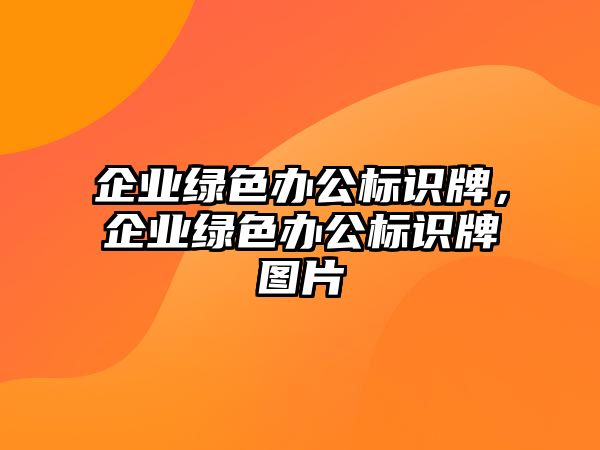 企业绿色办公标识牌，企业绿色办公标识牌图片